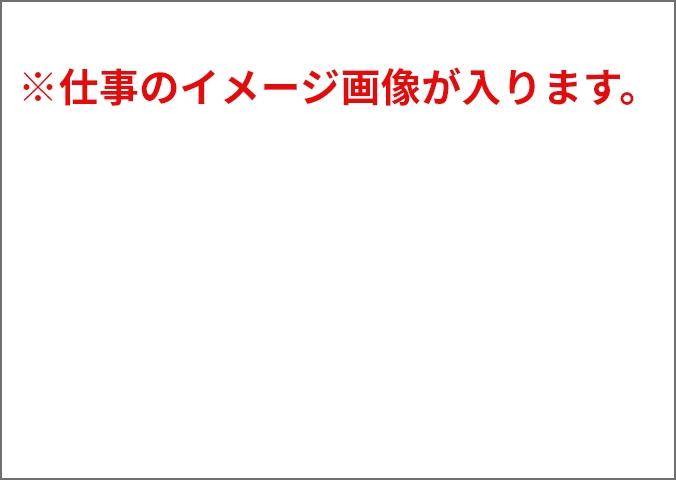 ※仕事のイメージ画像が入ります。